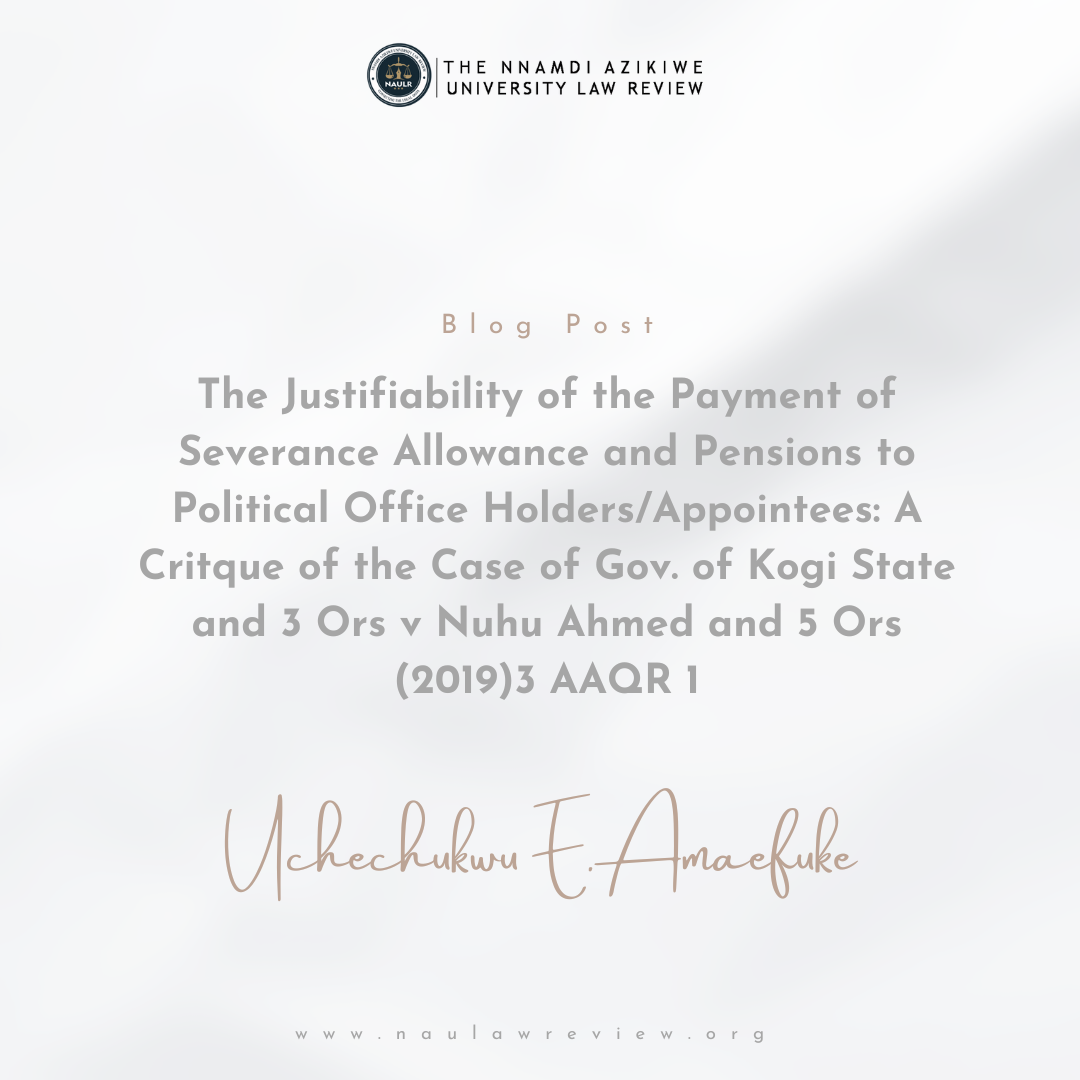 NAULR

THE NNAMDI AZIKIWE UNIVERSITY LAW REVIEW

Blog Post

The Justifiability of the Payment of Severance Allowance and Pensions to Political Office Holders/Appointees: A Critque of the Case of Gov. of Kogi State and 3 Ors v Nuhu Ahmed and 5 Ors (2019)3 AAQR 1

Uchechukwu E. Amaefuke

www.naulawreview.org